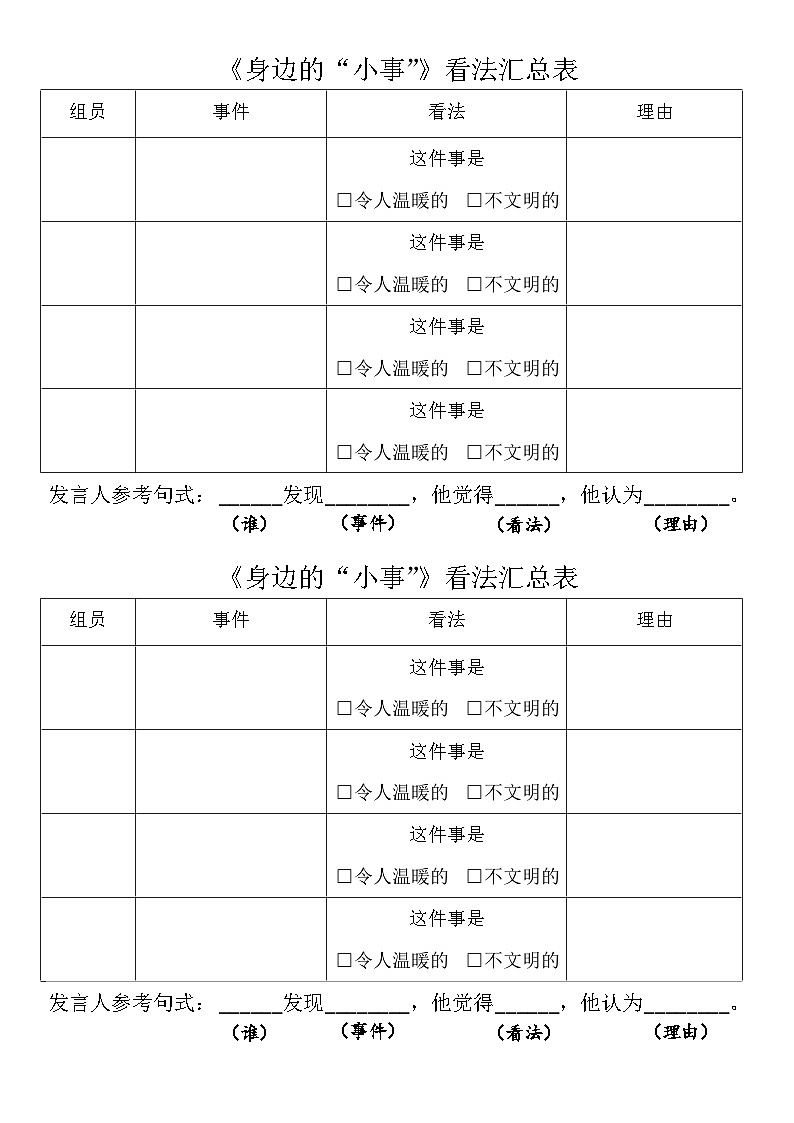 《身边的“小事”》看法汇总表

| 组员 | 事件 | 看法 | 理由 |
|---|---|---|---|
| | | 这件事是 □令人温暖的 □不文明的 | |
| | | 这件事是 □令人温暖的 □不文明的 | |
| | | 这件事是 □令人温暖的 □不文明的 | |
| | | 这件事是 □令人温暖的 □不文明的 | |

发言人参考句式：______发现________，他觉得______，他认为________。
（谁） （事件） （看法） （理由）

《身边的“小事”》看法汇总表

| 组员 | 事件 | 看法 | 理由 |
|---|---|---|---|
| | | 这件事是 □令人温暖的 □不文明的 | |
| | | 这件事是 □令人温暖的 □不文明的 | |
| | | 这件事是 □令人温暖的 □不文明的 | |
| | | 这件事是 □令人温暖的 □不文明的 | |

发言人参考句式：______发现________，他觉得______，他认为________。
（谁） （事件） （看法） （理由）